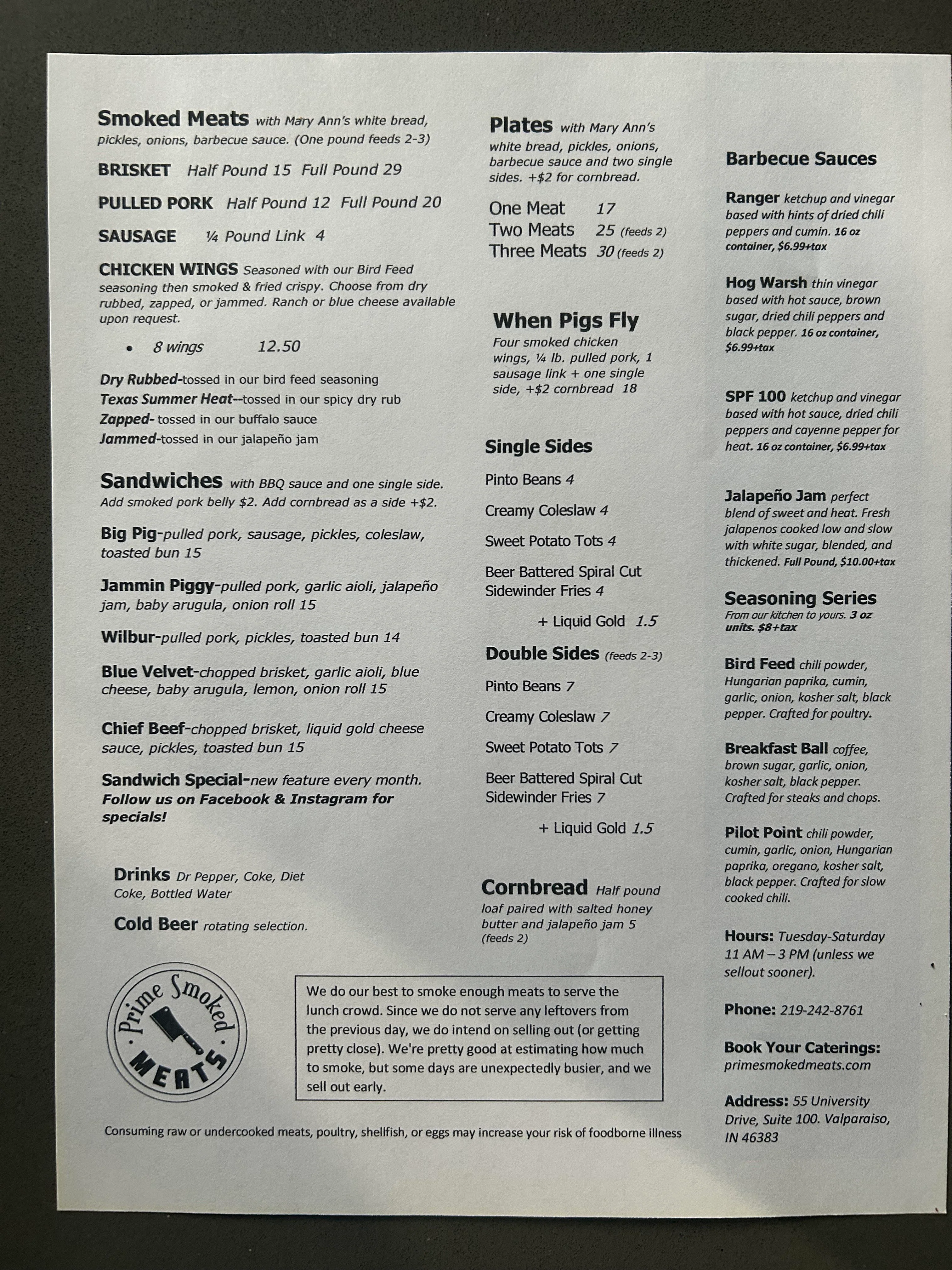 Smoked Meats with Mary Ann's white bread, pickles, onions, barbecue sauce. (One pound feeds 2-3)

BRISKET Half Pound 15 Full Pound 29

PULLED PORK Half Pound 12 Full Pound 20

SAUSAGE ¼ Pound Link 4

CHICKEN WINGS Seasoned with our Bird Feed seasoning then smoked & fried crispy. Choose from dry rubbed, zapped, or jammed. Ranch or blue cheese available upon request.

• 8 wings 12.50

Dry Rubbed-tossed in our bird feed seasoning
Texas Summer Heat--tossed in our spicy dry rub
Zapped- tossed in our buffalo sauce
Jammed-tossed in our jalapeño jam

Sandwiches with BBQ sauce and one single side. Add smoked pork belly $2. Add cornbread as a side +$2.

Big Pig-pulled pork, sausage, pickles, coleslaw, toasted bun 15

Jammin Piggy-pulled pork, garlic aioli, jalapeño jam, baby arugula, onion roll 15

Wilbur-pulled pork, pickles, toasted bun 14

Blue Velvet-chopped brisket, garlic aioli, blue cheese, baby arugula, lemon, onion roll 15

Chief Beef-chopped brisket, liquid gold cheese sauce, pickles, toasted bun 15

Sandwich Special-new feature every month. Follow us on Facebook & Instagram for specials!

Drinks Dr Pepper, Coke, Diet Coke, Bottled Water

Cold Beer rotating selection.

Prime Smoked MEATS

Plates with Mary Ann's white bread, pickles, onions, barbecue sauce and two single sides. +$2 for cornbread.

One Meat 17
Two Meats 25 (feeds 2)
Three Meats 30 (feeds 2)

When Pigs Fly
Four smoked chicken wings, ¼ lb. pulled pork, 1 sausage link + one single side, +$2 cornbread 18

Single Sides

Pinto Beans 4

Creamy Coleslaw 4

Sweet Potato Tots 4

Beer Battered Spiral Cut Sidewinder Fries 4

+ Liquid Gold 1.5

Double Sides (feeds 2-3)

Pinto Beans 7

Creamy Coleslaw 7

Sweet Potato Tots 7

Beer Battered Spiral Cut Sidewinder Fries 7

+ Liquid Gold 1.5

Cornbread Half pound loaf paired with salted honey butter and jalapeño jam 5 (feeds 2)

We do our best to smoke enough meats to serve the lunch crowd. Since we do not serve any leftovers from the previous day, we do intend on selling out (or getting pretty close). We're pretty good at estimating how much to smoke, but some days are unexpectedly busier, and we sell out early.

Consuming raw or undercooked meats, poultry, shellfish, or eggs may increase your risk of foodborne illness

Barbecue Sauces

Ranger ketchup and vinegar based with hints of dried chili peppers and cumin. 16 oz container, $6.99+tax

Hog Warsh thin vinegar based with hot sauce, brown sugar, dried chili peppers and black pepper. 16 oz container, $6.99+tax

SPF 100 ketchup and vinegar based with hot sauce, dried chili peppers and cayenne pepper for heat. 16 oz container, $6.99+tax

Jalapeño Jam perfect blend of sweet and heat. Fresh jalapenos cooked low and slow with white sugar, blended, and thickened. Full Pound, $10.00+tax

Seasoning Series
From our kitchen to yours. 3 oz units. $8+tax

Bird Feed chili powder, Hungarian paprika, cumin, garlic, onion, kosher salt, black pepper. Crafted for poultry.

Breakfast Ball coffee, brown sugar, garlic, onion, kosher salt, black pepper. Crafted for steaks and chops.

Pilot Point chili powder, cumin, garlic, onion, Hungarian paprika, oregano, kosher salt, black pepper. Crafted for slow cooked chili.

Hours: Tuesday-Saturday 11 AM – 3 PM (unless we sellout sooner).

Phone: 219-242-8761

Book Your Caterings:
primesmokedmeats.com

Address: 55 University Drive, Suite 100. Valparaiso, IN 46383